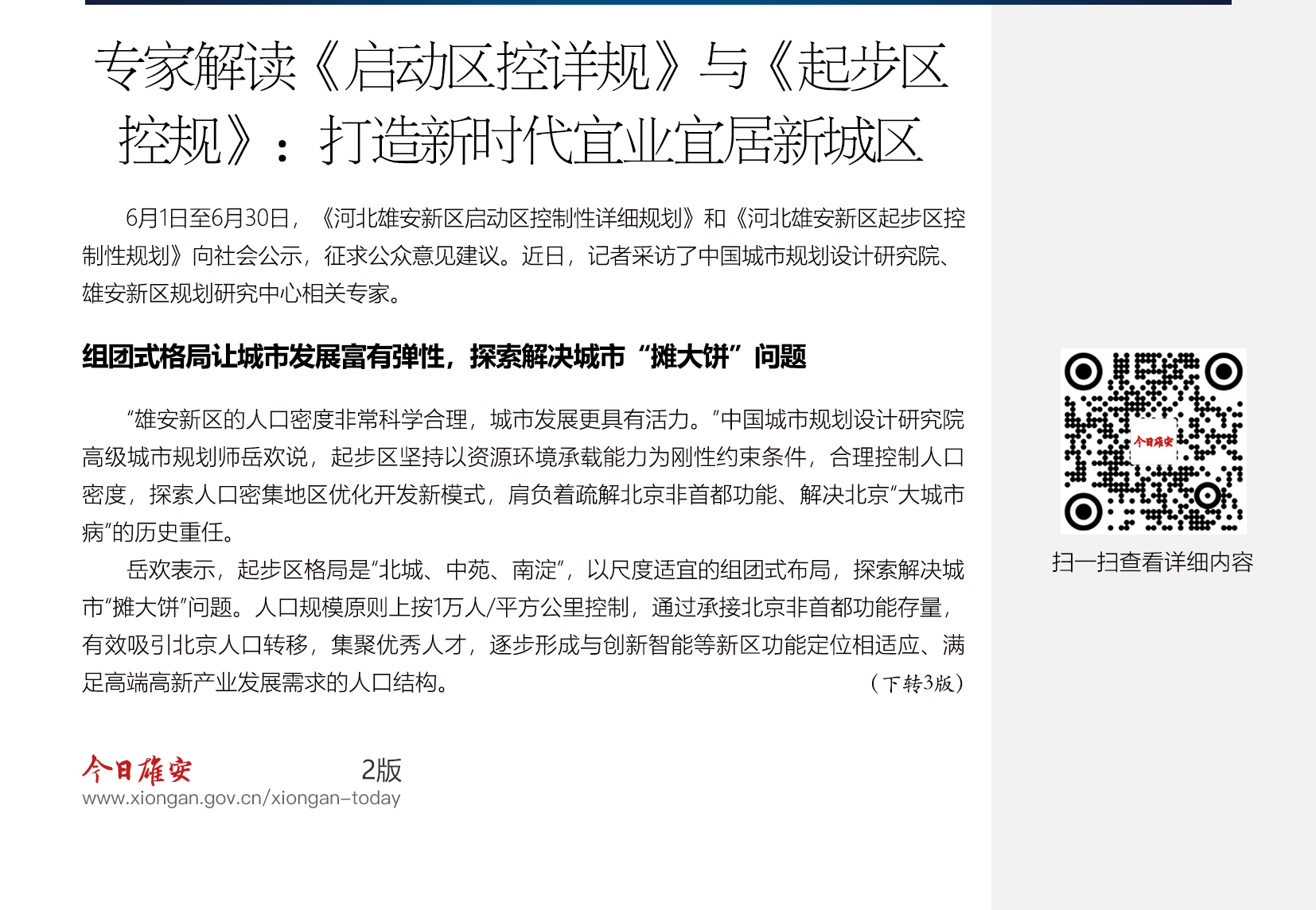 专家解读《启动区控详规》与《起步区控规》：打造新时代宜业宜居新城区

6月1日至6月30日，《河北雄安新区启动区控制性详细规划》和《河北雄安新区起步区控制性规划》向社会公示，征求公众意见建议。近日，记者采访了中国城市规划设计研究院、雄安新区规划研究中心相关专家。

组团式格局让城市发展富有弹性，探索解决城市“摊大饼”问题

“雄安新区的人口密度非常科学合理，城市发展更具有活力。”中国城市规划设计研究院高级城市规划师岳欢说，起步区坚持以资源环境承载能力为刚性约束条件，合理控制人口密度，探索人口密集地区优化开发新模式，肩负着疏解北京非首都功能、解决北京“大城市病”的历史重任。

岳欢表示，起步区格局是“北城、中苑、南淀”，以尺度适宜的组团式布局，探索解决城市“摊大饼”问题。人口规模原则上按1万人/平方公里控制，通过承接北京非首都功能存量，有效吸引北京人口转移，集聚优秀人才，逐步形成与创新智能等新区功能定位相适应、满足高端高新产业发展需求的人口结构。 （下转3版）

今日雄安
2版
www.xiongan.gov.cn/xiongan-today

今日雄安
扫一扫查看详细内容